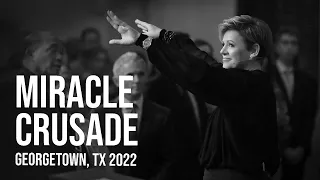 MIRACLE CRUSADE
GEORGETOWN, TX 2022